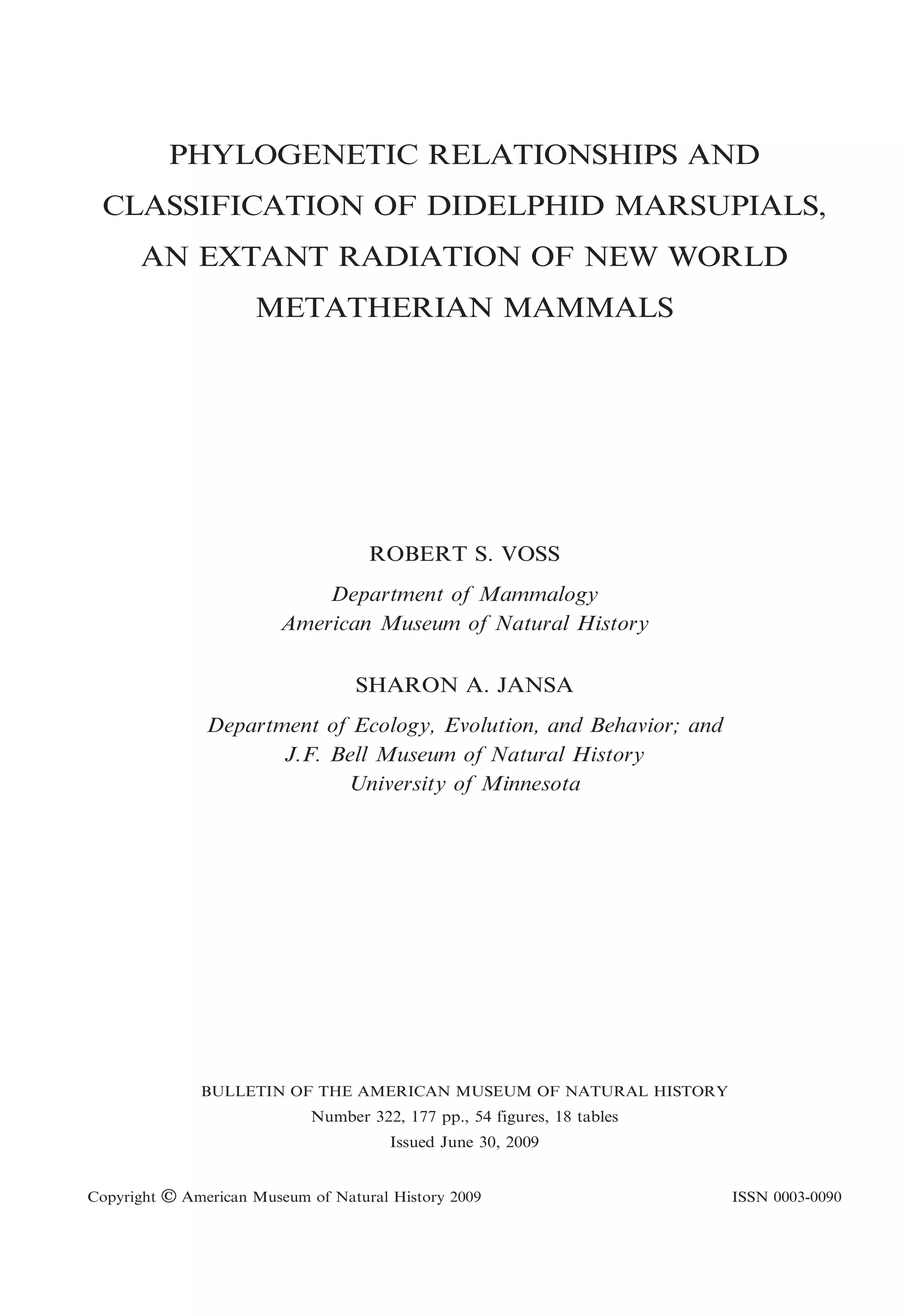 PHYLOGENETIC RELATIONSHIPS AND CLASSIFICATION OF DIDELPHID MARSUPIALS, AN EXTANT RADIATION OF NEW WORLD METATHERIAN MAMMALS

ROBERT S. VOSS

Department of Mammalogy
American Museum of Natural History

SHARON A. JANSA

Department of Ecology, Evolution, and Behavior; and
J.F. Bell Museum of Natural History
University of Minnesota

BULLETIN OF THE AMERICAN MUSEUM OF NATURAL HISTORY
Number 322, 177 pp., 54 figures, 18 tables
Issued June 30, 2009

Copyright © American Museum of Natural History 2009

ISSN 0003-0090